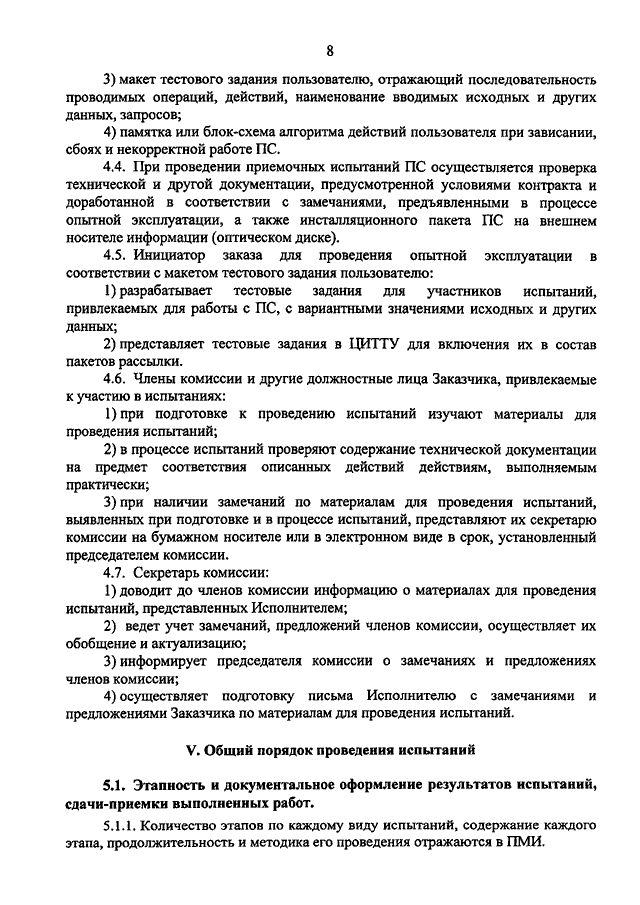 8

3) макет тестового задания пользователю, отражающий последовательность проводимых операций, действий, наименование вводимых исходных и других данных, запросов;

4) памятка или блок-схема алгоритма действий пользователя при зависании, сбоях и некорректной работе ПС.

4.4. При проведении приемочных испытаний ПС осуществляется проверка технической и другой документации, предусмотренной условиями контракта и доработанной в соответствии с замечаниями, предъявленными в процессе опытной эксплуатации, а также инсталляционного пакета ПС на внешнем носителе информации (оптическом диске).

4.5. Инициатор заказа для проведения опытной эксплуатации в соответствии с макетом тестового задания пользователю:

1) разрабатывает тестовые задания для участников испытаний, привлекаемых для работы с ПС, с вариантными значениями исходных и других данных;

2) представляет тестовые задания в ЦИТТУ для включения их в состав пакетов рассылки.

4.6. Члены комиссии и другие должностные лица Заказчика, привлекаемые к участию в испытаниях:

1) при подготовке к проведению испытаний изучают материалы для проведения испытаний;

2) в процессе испытаний проверяют содержание технической документации на предмет соответствия описанных действий действиям, выполняемым практически;

3) при наличии замечаний по материалам для проведения испытаний, выявленных при подготовке и в процессе испытаний, представляют их секретарю комиссии на бумажном носителе или в электронном виде в срок, установленный председателем комиссии.

4.7. Секретарь комиссии:

1) доводит до членов комиссии информацию о материалах для проведения испытаний, представленных Исполнителем;

2) ведет учет замечаний, предложений членов комиссии, осуществляет их обобщение и актуализацию;

3) информирует председателя комиссии о замечаниях и предложениях членов комиссии;

4) осуществляет подготовку письма Исполнителю с замечаниями и предложениями Заказчика по материалам для проведения испытаний.

V. Общий порядок проведения испытаний

5.1. Этапность и документальное оформление результатов испытаний, сдачи-приемки выполненных работ.

5.1.1. Количество этапов по каждому виду испытаний, содержание каждого этапа, продолжительность и методика его проведения отражаются в ПМИ.